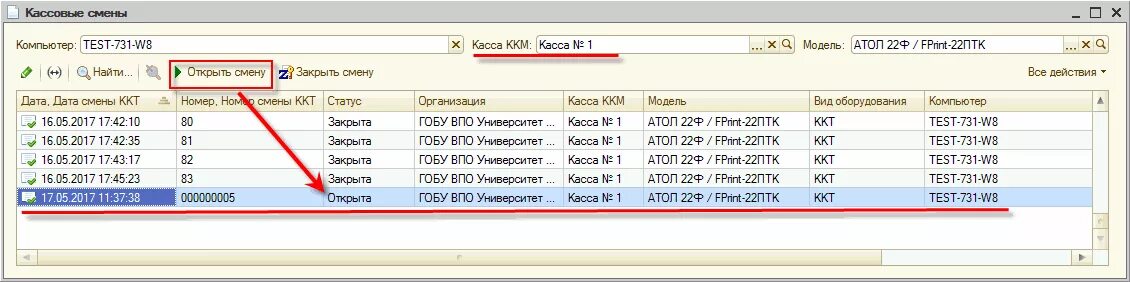 Кассовые смены

Компьютер: TEST-731-W8 Касса ККМ: Касса № 1 Модель: АТОЛ 22Ф / FPrint-22ПТК

Найти... Открыть смену Закрыть смену Все действия

| Дата, Дата смены ККТ | Номер, Номер смены ККТ | Статус | Организация | Касса ККМ | Модель | Вид оборудования | Компьютер |
|---|---|---|---|---|---|---|---|
| 16.05.2017 17:42:10 | 80 | Закрыта | ГОБУ ВПО Университет ... | Касса № 1 | АТОЛ 22Ф / FPrint-22ПТК | ККТ | TEST-731-W8 |
| 16.05.2017 17:42:35 | 81 | Закрыта | ГОБУ ВПО Университет ... | Касса № 1 | АТОЛ 22Ф / FPrint-22ПТК | ККТ | TEST-731-W8 |
| 16.05.2017 17:43:17 | 82 | Закрыта | ГОБУ ВПО Университет ... | Касса № 1 | АТОЛ 22Ф / FPrint-22ПТК | ККТ | TEST-731-W8 |
| 16.05.2017 17:45:23 | 83 | Закрыта | ГОБУ ВПО Университет ... | Касса № 1 | АТОЛ 22Ф / FPrint-22ПТК | ККТ | TEST-731-W8 |
| 17.05.2017 11:37:38 | 000000005 | Открыта | ГОБУ ВПО Университет ... | Касса № 1 | АТОЛ 22Ф / FPrint-22ПТК | ККТ | TEST-731-W8 |